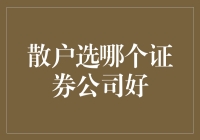 散户选哪个证券公司好